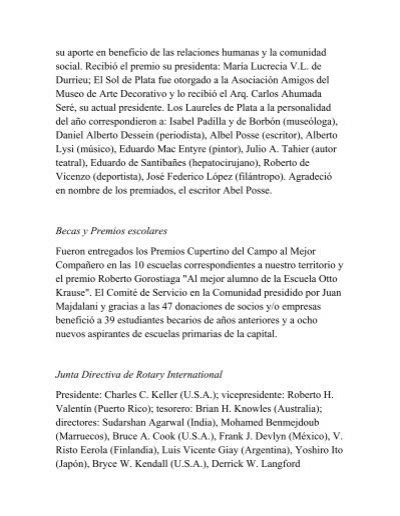 su aporte en beneficio de las relaciones humanas y la comunidad social. Recibió el premio su presidenta: María Lucrecia V.L. de Durrieu; El Sol de Plata fue otorgado a la Asociación Amigos del Museo de Arte Decorativo y lo recibió el Arq. Carlos Ahumada Seré, su actual presidente. Los Laureles de Plata a la personalidad del año correspondieron a: Isabel Padilla y de Borbón (museóloga), Daniel Alberto Dessein (periodista), Albel Posse (escritor), Alberto Lysi (músico), Eduardo Mac Entyre (pintor), Julio A. Tahier (autor teatral), Eduardo de Santibañes (hepatocirujano), Roberto de Vicenzo (deportista), José Federico López (filántropo). Agradeció en nombre de los premiados, el escritor Abel Posse.

Becas y Premios escolares

Fueron entregados los Premios Cupertino del Campo al Mejor Compañero en las 10 escuelas correspondientes a nuestro territorio y el premio Roberto Gorostiaga "Al mejor alumno de la Escuela Otto Krause". El Comité de Servicio en la Comunidad presidido por Juan Majdalani y gracias a las 47 donaciones de socios y/o empresas benefició a 39 estudiantes becarios de años anteriores y a ocho nuevos aspirantes de escuelas primarias de la capital.

Junta Directiva de Rotary International

Presidente: Charles C. Keller (U.S.A.); vicepresidente: Roberto H. Valentín (Puerto Rico); tesorero: Brian H. Knowles (Australia); directores: Sudarshan Agarwal (India), Mohamed Benmejdoub (Marruecos), Bruce A. Cook (U.S.A.), Frank J. Devlyn (México), V. Risto Eerola (Finlandia), Luis Vicente Giay (Argentina), Yoshiro Ito (Japón), Bryce W. Kendall (U.S.A.), Derrick W. Langford